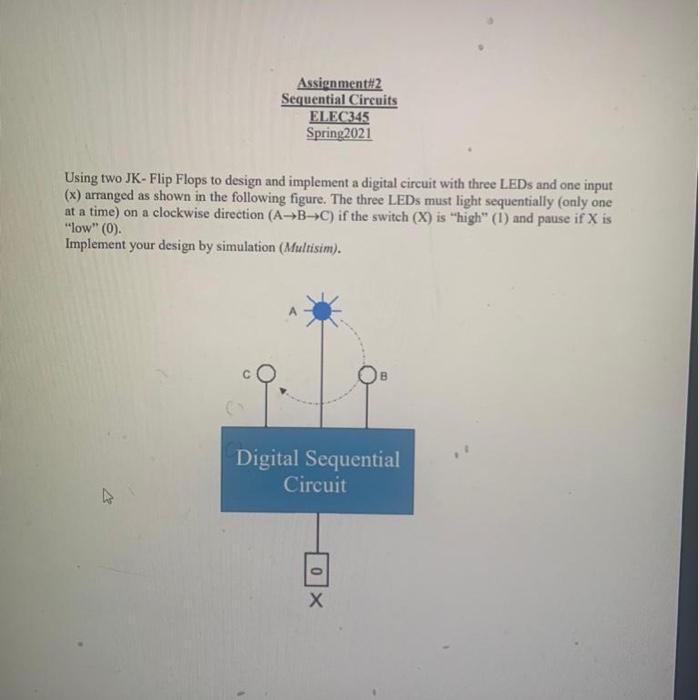 Assignment#2
Sequential Circuits
ELEC345
Spring2021

Using two JK- Flip Flops to design and implement a digital circuit with three LEDs and one input (x) arranged as shown in the following figure. The three LEDs must light sequentially (only one at a time) on a clockwise direction (A→B→C) if the switch (X) is "high" (1) and pause if X is "low" (0).
Implement your design by simulation (Multisim).

A
C
B
Digital Sequential Circuit
0
X